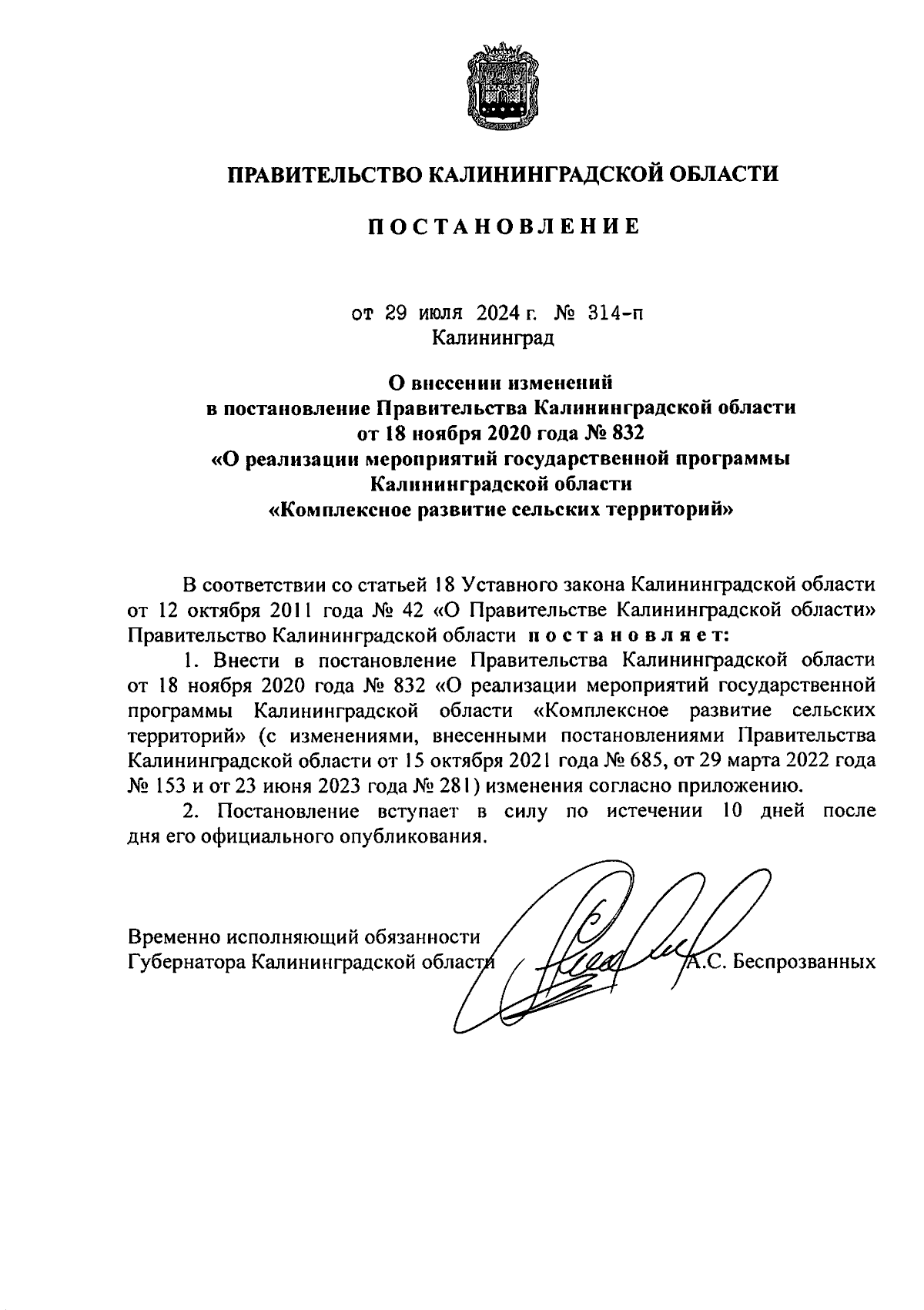 ПРАВИТЕЛЬСТВО КАЛИНИНГРАДСКОЙ ОБЛАСТИ

ПОСТАНОВЛЕНИЕ

от 29 июля 2024 г. № 314-п
Калининград

О внесении изменений
в постановление Правительства Калининградской области
от 18 ноября 2020 года № 832
«О реализации мероприятий государственной программы
Калининградской области
«Комплексное развитие сельских территорий»

В соответствии со статьей 18 Уставного закона Калининградской области от 12 октября 2011 года № 42 «О Правительстве Калининградской области» Правительство Калининградской области постановляет:

1. Внести в постановление Правительства Калининградской области от 18 ноября 2020 года № 832 «О реализации мероприятий государственной программы Калининградской области «Комплексное развитие сельских территорий» (с изменениями, внесенными постановлениями Правительства Калининградской области от 15 октября 2021 года № 685, от 29 марта 2022 года № 153 и от 23 июня 2023 года № 281) изменения согласно приложению.

2. Постановление вступает в силу по истечении 10 дней после дня его официального опубликования.

Временно исполняющий обязанности
Губернатора Калининградской области А.С. Беспрозванных